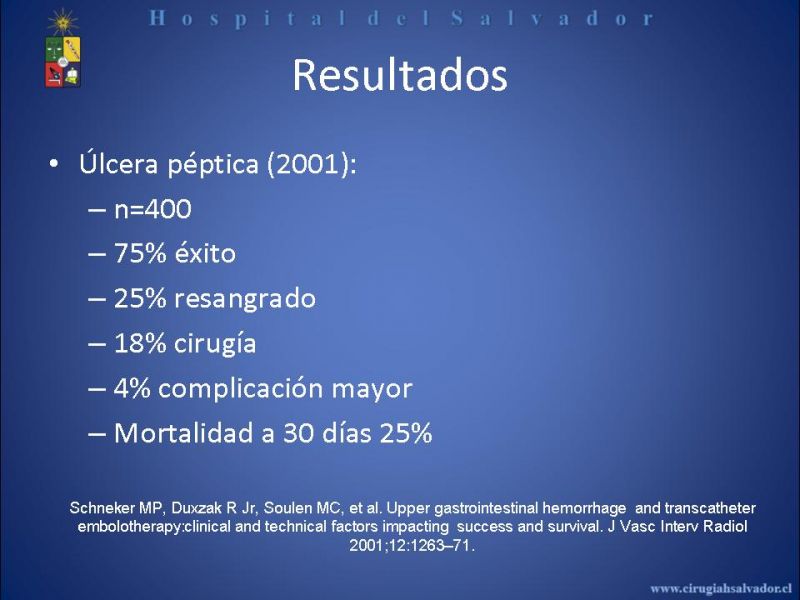 Hospital del Salvador

Resultados

• Úlcera péptica (2001):
– n=400
– 75% éxito
– 25% resangrado
– 18% cirugía
– 4% complicación mayor
– Mortalidad a 30 días 25%

Schneker MP, Duxzak R Jr, Soulen MC, et al. Upper gastrointestinal hemorrhage and transcatheter embolotherapy:clinical and technical factors impacting success and survival. J Vasc Interv Radiol 2001;12:1263–71.

www.cirugiahsalvador.cl